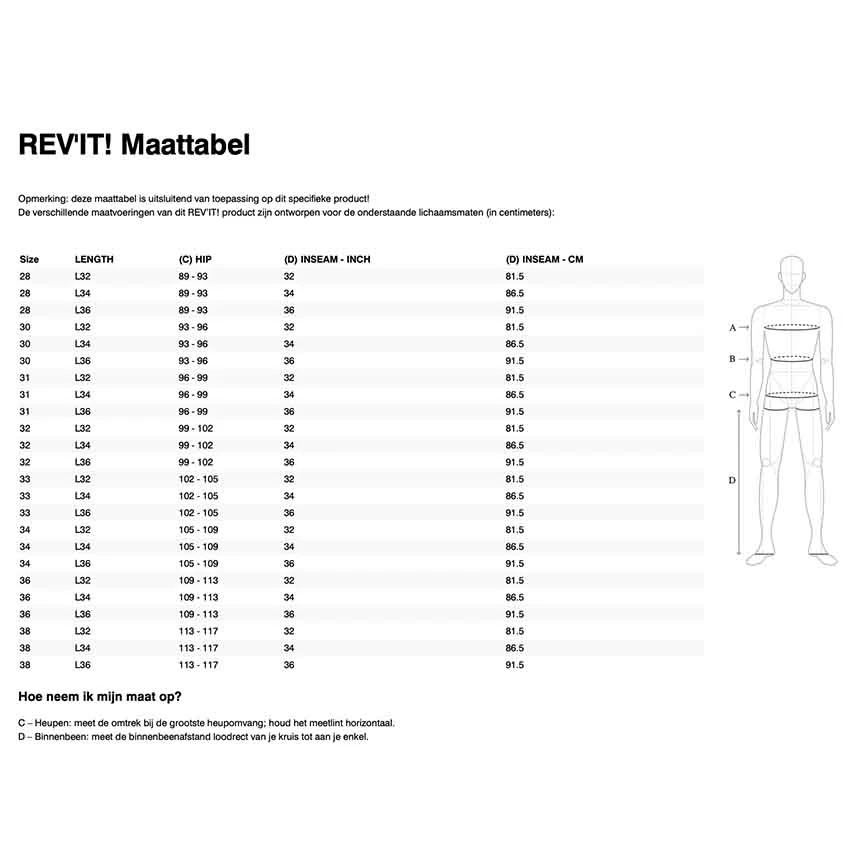 REV'IT! Maattabel

Opmerking: deze maattabel is uitsluitend van toepassing op dit specifieke product!
De verschillende maatvoeringen van dit REV'IT! product zijn ontworpen voor de onderstaande lichaamsmaten (in centimeters):

| Size | LENGTH | (C) HIP | (D) INSEAM - INCH | (D) INSEAM - CM |
|---|---|---|---|---|
| 28 | L32 | 89 - 93 | 32 | 81.5 |
| 28 | L34 | 89 - 93 | 34 | 86.5 |
| 28 | L36 | 89 - 93 | 36 | 91.5 |
| 30 | L32 | 93 - 96 | 32 | 81.5 |
| 30 | L34 | 93 - 96 | 34 | 86.5 |
| 30 | L36 | 93 - 96 | 36 | 91.5 |
| 31 | L32 | 96 - 99 | 32 | 81.5 |
| 31 | L34 | 96 - 99 | 34 | 86.5 |
| 31 | L36 | 96 - 99 | 36 | 91.5 |
| 32 | L32 | 99 - 102 | 32 | 81.5 |
| 32 | L34 | 99 - 102 | 34 | 86.5 |
| 32 | L36 | 99 - 102 | 36 | 91.5 |
| 33 | L32 | 102 - 105 | 32 | 81.5 |
| 33 | L34 | 102 - 105 | 34 | 86.5 |
| 33 | L36 | 102 - 105 | 36 | 91.5 |
| 34 | L32 | 105 - 109 | 32 | 81.5 |
| 34 | L34 | 105 - 109 | 34 | 86.5 |
| 34 | L36 | 105 - 109 | 36 | 91.5 |
| 36 | L32 | 109 - 113 | 32 | 81.5 |
| 36 | L34 | 109 - 113 | 34 | 86.5 |
| 36 | L36 | 109 - 113 | 36 | 91.5 |
| 38 | L32 | 113 - 117 | 32 | 81.5 |
| 38 | L34 | 113 - 117 | 34 | 86.5 |
| 38 | L36 | 113 - 117 | 36 | 91.5 |

A
B
C
D

Hoe neem ik mijn maat op?

C – Heupen: meet de omtrek bij de grootste heupomvang; houd het meetlint horizontaal.
D – Binnenbeen: meet de binnenbeenafstand loodrect van je kruis tot aan je enkel.